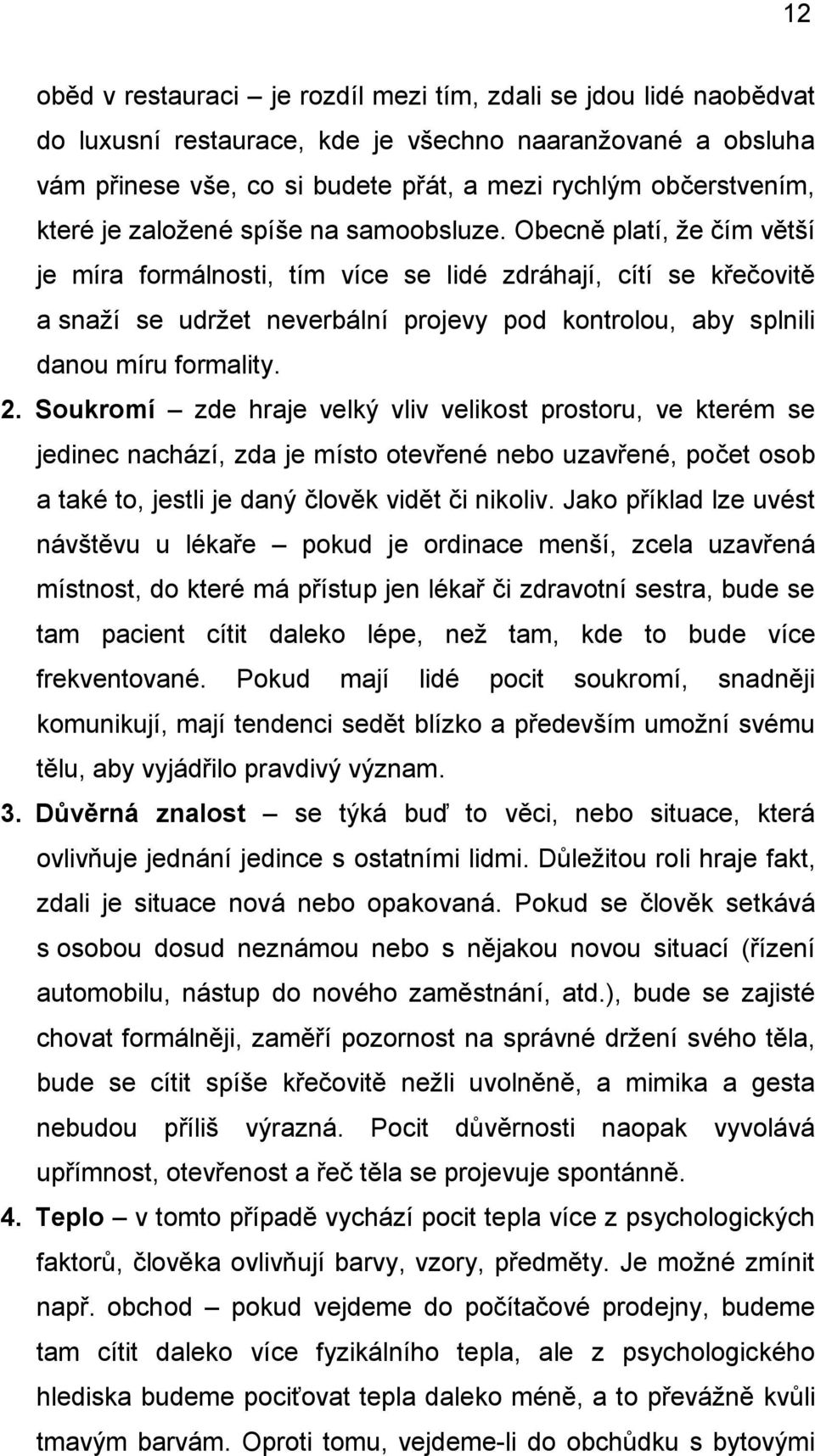 12

oběd v restauraci – je rozdíl mezi tím, zdali se jdou lidé naobědvat do luxusní restaurace, kde je všechno naaranžované a obsluha vám přinese vše, co si budete přát, a mezi rychlým občerstvením, které je založené spíše na samoobsluze. Obecně platí, že čím větší je míra formálnosti, tím více se lidé zdráhají, cítí se křečovitě a snaží se udržet neverbální projevy pod kontrolou, aby splnili danou míru formality.

2. Soukromí – zde hraje velký vliv velikost prostoru, ve kterém se jedinec nachází, zda je místo otevřené nebo uzavřené, počet osob a také to, jestli je daný člověk vidět či nikoliv. Jako příklad lze uvést návštěvu u lékaře – pokud je ordinace menší, zcela uzavřená místnost, do které má přístup jen lékař či zdravotní sestra, bude se tam pacient cítit daleko lépe, než tam, kde to bude více frekventované. Pokud mají lidé pocit soukromí, snadněji komunikují, mají tendenci sedět blízko a především umožní svému tělu, aby vyjádřilo pravdivý význam.

3. Důvěrná znalost – se týká buď to věci, nebo situace, která ovlivňuje jednání jedince s ostatními lidmi. Důležitou roli hraje fakt, zdali je situace nová nebo opakovaná. Pokud se člověk setkává s osobou dosud neznámou nebo s nějakou novou situací (řízení automobilu, nástup do nového zaměstnání, atd.), bude se zajisté chovat formálněji, zaměří pozornost na správné držení svého těla, bude se cítit spíše křečovitě nežli uvolněně, a mimika a gesta nebudou příliš výrazná. Pocit důvěrnosti naopak vyvolává upřímnost, otevřenost a řeč těla se projevuje spontánně.

4. Teplo – v tomto případě vychází pocit tepla více z psychologických faktorů, člověka ovlivňují barvy, vzory, předměty. Je možné zmínit např. obchod – pokud vejdeme do počítačové prodejny, budeme tam cítit daleko více fyzikálního tepla, ale z psychologického hlediska budeme pociťovat tepla daleko méně, a to převážně kvůli tmavým barvám. Oproti tomu, vejdeme-li do obchůdku s bytovými